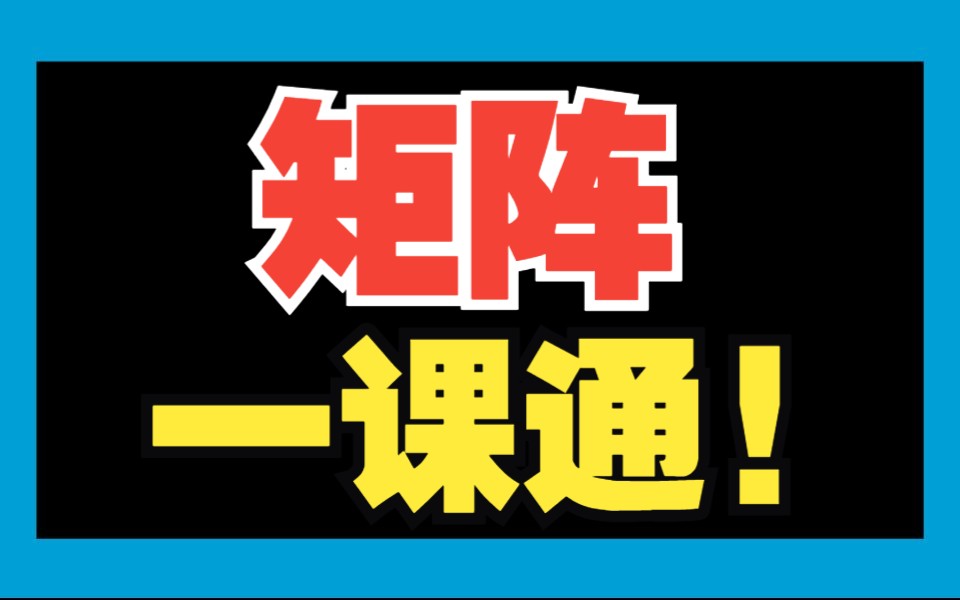 矩阵

一课通！